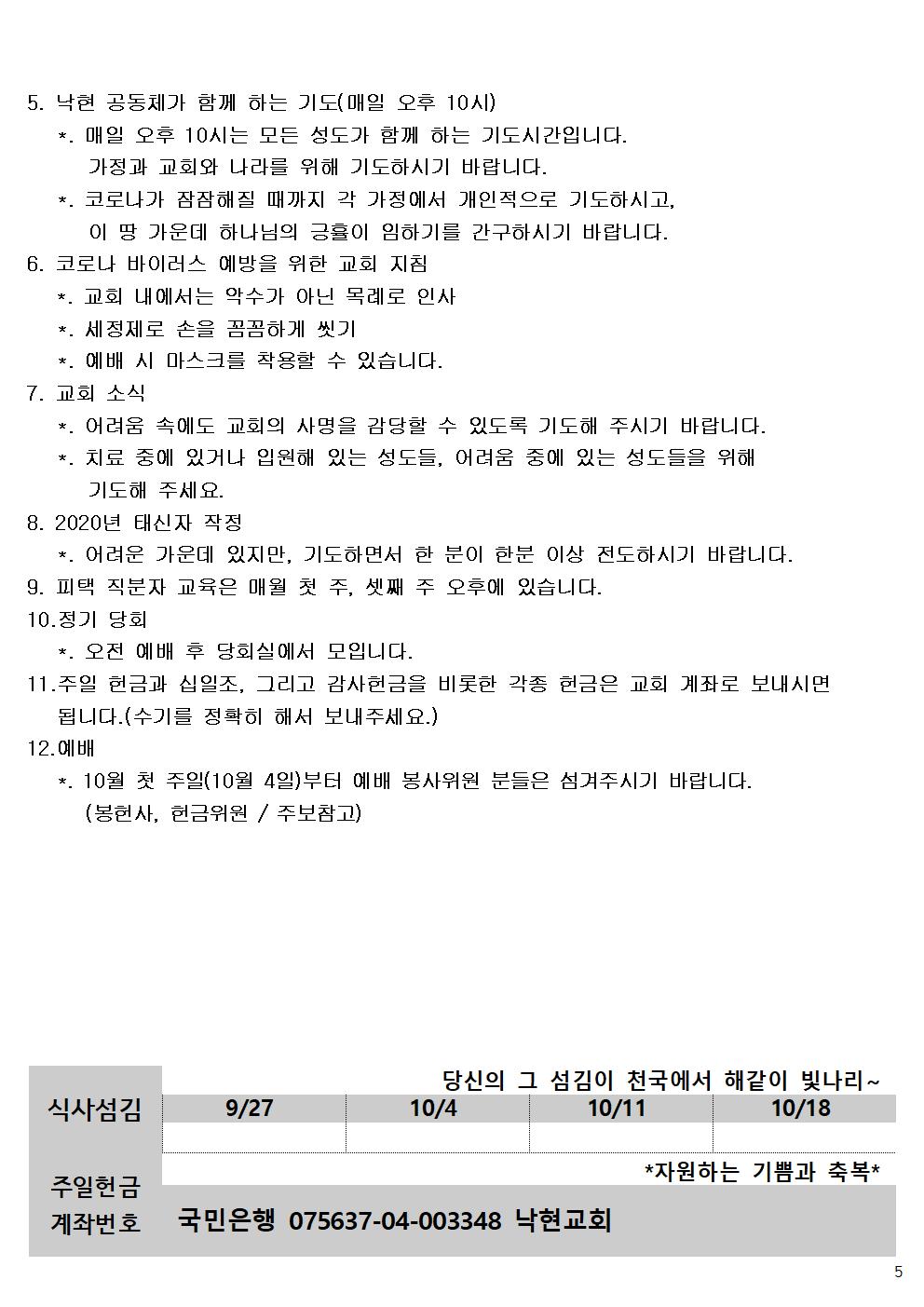 5. 낙현 공동체가 함께 하는 기도(매일 오후 10시)
*. 매일 오후 10시는 모든 성도가 함께 하는 기도시간입니다. 가정과 교회와 나라를 위해 기도하시기 바랍니다.
*. 코로나가 잠잠해질 때까지 각 가정에서 개인적으로 기도하시고, 이 땅 가운데 하나님의 긍휼이 임하기를 간구하시기 바랍니다.
6. 코로나 바이러스 예방을 위한 교회 지침
*. 교회 내에서는 악수가 아닌 목례로 인사
*. 세정제로 손을 꼼꼼하게 씻기
*. 예배 시 마스크를 착용할 수 있습니다.
7. 교회 소식
*. 어려움 속에도 교회의 사명을 감당할 수 있도록 기도해 주시기 바랍니다.
*. 치료 중에 있거나 입원해 있는 성도들, 어려움 중에 있는 성도들을 위해 기도해 주세요.
8. 2020년 태신자 작정
*. 어려운 가운데 있지만, 기도하면서 한 분이 한분 이상 전도하시기 바랍니다.
9. 피택 직분자 교육은 매월 첫 주, 셋째 주 오후에 있습니다.
10.정기 당회
*. 오전 예배 후 당회실에서 모입니다.
11.주일 헌금과 십일조, 그리고 감사헌금을 비롯한 각종 헌금은 교회 계좌로 보내시면 됩니다.(수기를 정확히 해서 보내주세요.)
12.예배
*. 10월 첫 주일(10월 4일)부터 예배 봉사위원 분들은 섬겨주시기 바랍니다. (봉헌사, 헌금위원 / 주보참고)

당신의 그 섬김이 천국에서 해같이 빛나리~

| 식사섬김 | 9/27 | 10/4 | 10/11 | 10/18 |
|---|---|---|---|---|
| | | | | |

*자원하는 기쁨과 축복*
주일헌금
계좌번호 국민은행 075637-04-003348 낙현교회

5